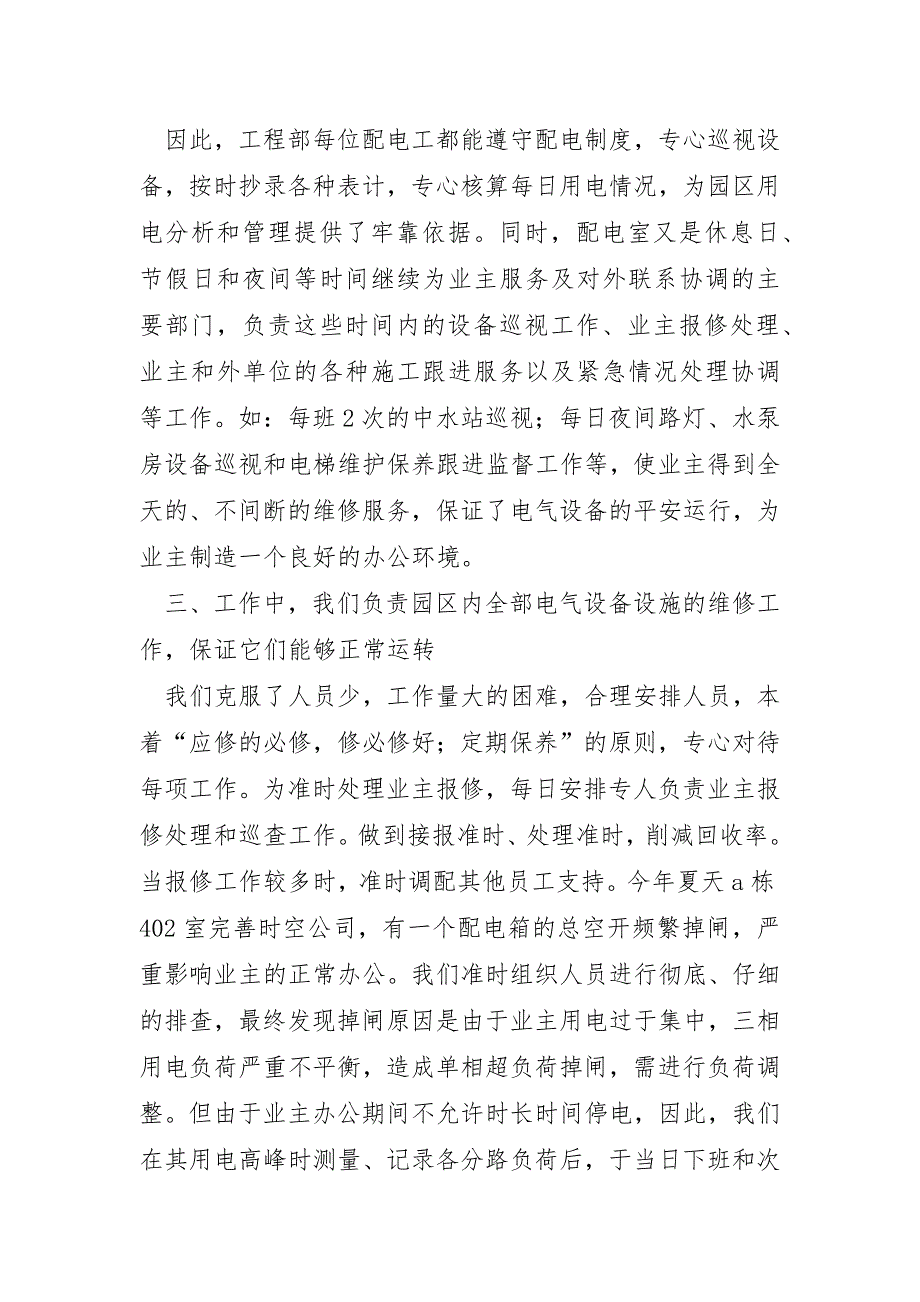 因此，工程部每位配电工都能遵守配电制度，专心巡视设备，按时抄录各种表计，专心核算每日用电情况，为园区用电分析和管理提供了牢靠依据。同时，配电室又是休息日、节假日和夜间等时间继续为业主服务及对外联系协调的主要部门，负责这些时间内的设备巡视工作、业主报修处理、业主和外单位的各种施工跟进服务以及紧急情况处理协调等工作。如：每班 2 次的中水站巡视；每日夜间路灯、水泵房设备巡视和电梯维护保养跟进监督工作等，使业主得到全天的、不间断的维修服务，保证了电气设备的平安运行，为业主制造一个良好的办公环境。

三、工作中，我们负责园区内全部电气设备设施的维修工作，保证它们能够正常运转

我们克服了人员少，工作量大的困难，合理安排人员，本着“应修的必修，修必修好；定期保养”的原则，专心对待每项工作。为准时处理业主报修，每日安排专人负责业主报修处理和巡查工作。做到接报准时、处理准时，削减回收率。当报修工作较多时，准时调配其他员工支持。今年夏天 a 栋 402 室完善时空公司，有一个配电箱的总空开频繁掉闸，严重影响业主的正常办公。我们准时组织人员进行彻底、仔细的排查，最终发现掉闸原因是由于业主用电过于集中，三相用电负荷严重不平衡，造成单相超负荷掉闸，需进行负荷调整。但由于业主办公期间不允许时长时间停电，因此，我们在其用电高峰时测量、记录各分路负荷后，于当日下班和次